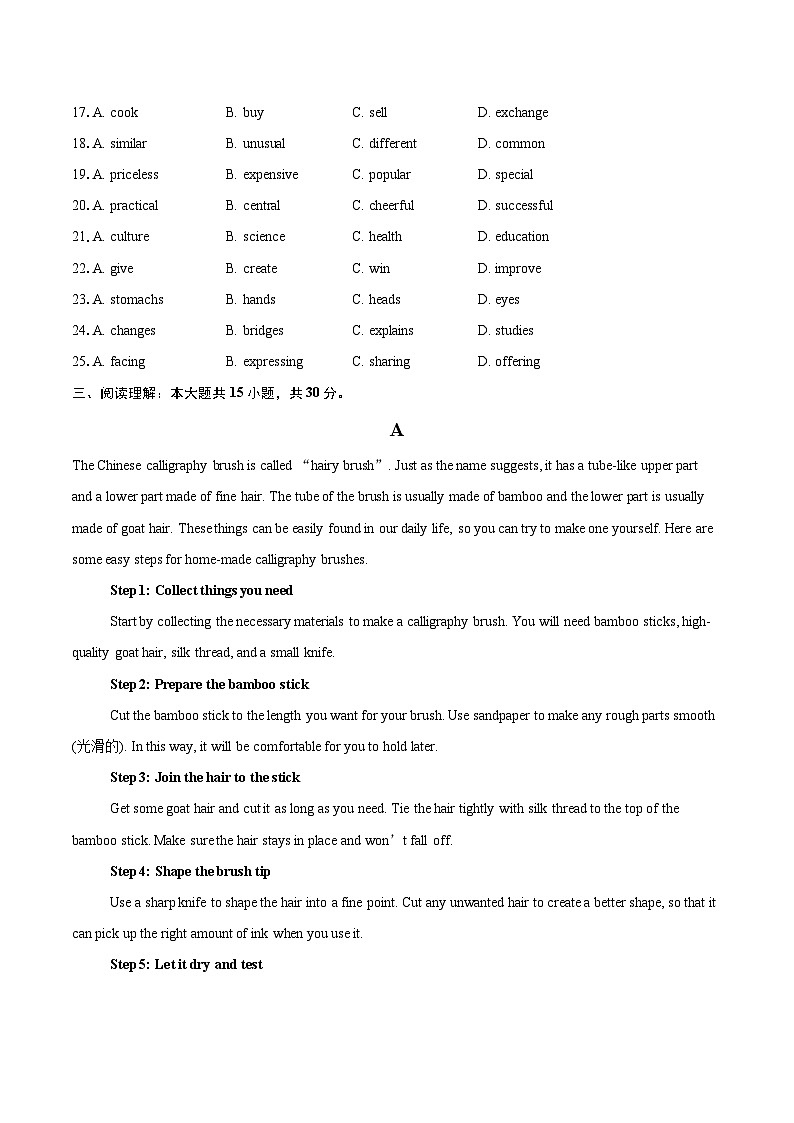 17. A. cook B. buy C. sell D. exchange
18. A. similar B. unusual C. different D. common
19. A. priceless B. expensive C. popular D. special
20. A. practical B. central C. cheerful D. successful
21. A. culture B. science C. health D. education
22. A. give B. create C. win D. improve
23. A. stomachs B. hands C. heads D. eyes
24. A. changes B. bridges C. explains D. studies
25. A. facing B. expressing C. sharing D. offering

三、阅读理解：本大题共 15 小题，共 30 分。

A

The Chinese calligraphy brush is called “hairy brush”. Just as the name suggests, it has a tube-like upper part and a lower part made of fine hair. The tube of the brush is usually made of bamboo and the lower part is usually made of goat hair. These things can be easily found in our daily life, so you can try to make one yourself. Here are some easy steps for home-made calligraphy brushes.

Step 1: Collect things you need

Start by collecting the necessary materials to make a calligraphy brush. You will need bamboo sticks, high-quality goat hair, silk thread, and a small knife.

Step 2: Prepare the bamboo stick

Cut the bamboo stick to the length you want for your brush. Use sandpaper to make any rough parts smooth (光滑的). In this way, it will be comfortable for you to hold later.

Step 3: Join the hair to the stick

Get some goat hair and cut it as long as you need. Tie the hair tightly with silk thread to the top of the bamboo stick. Make sure the hair stays in place and won’t fall off.

Step 4: Shape the brush tip

Use a sharp knife to shape the hair into a fine point. Cut any unwanted hair to create a better shape, so that it can pick up the right amount of ink when you use it.

Step 5: Let it dry and test